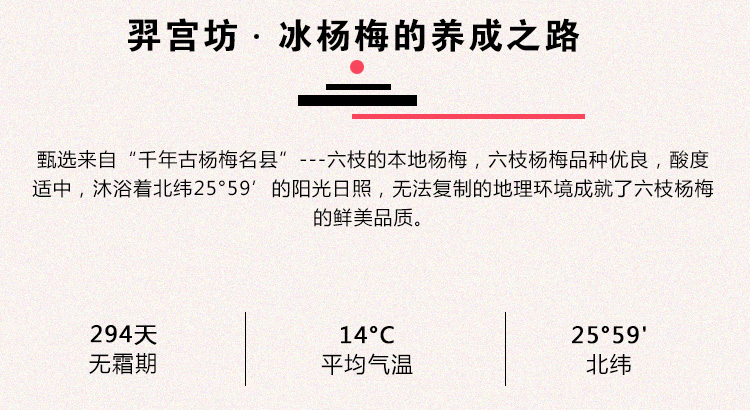 羿宫坊 · 冰杨梅的养成之路

甄选来自“千年古杨梅名县”---六枝的本地杨梅，六枝杨梅品种优良，酸度适中，沐浴着北纬25°59′的阳光日照，无法复制的地理环境成就了六枝杨梅的鲜美品质。

294天
无霜期

14°C
平均气温

25°59'
北纬